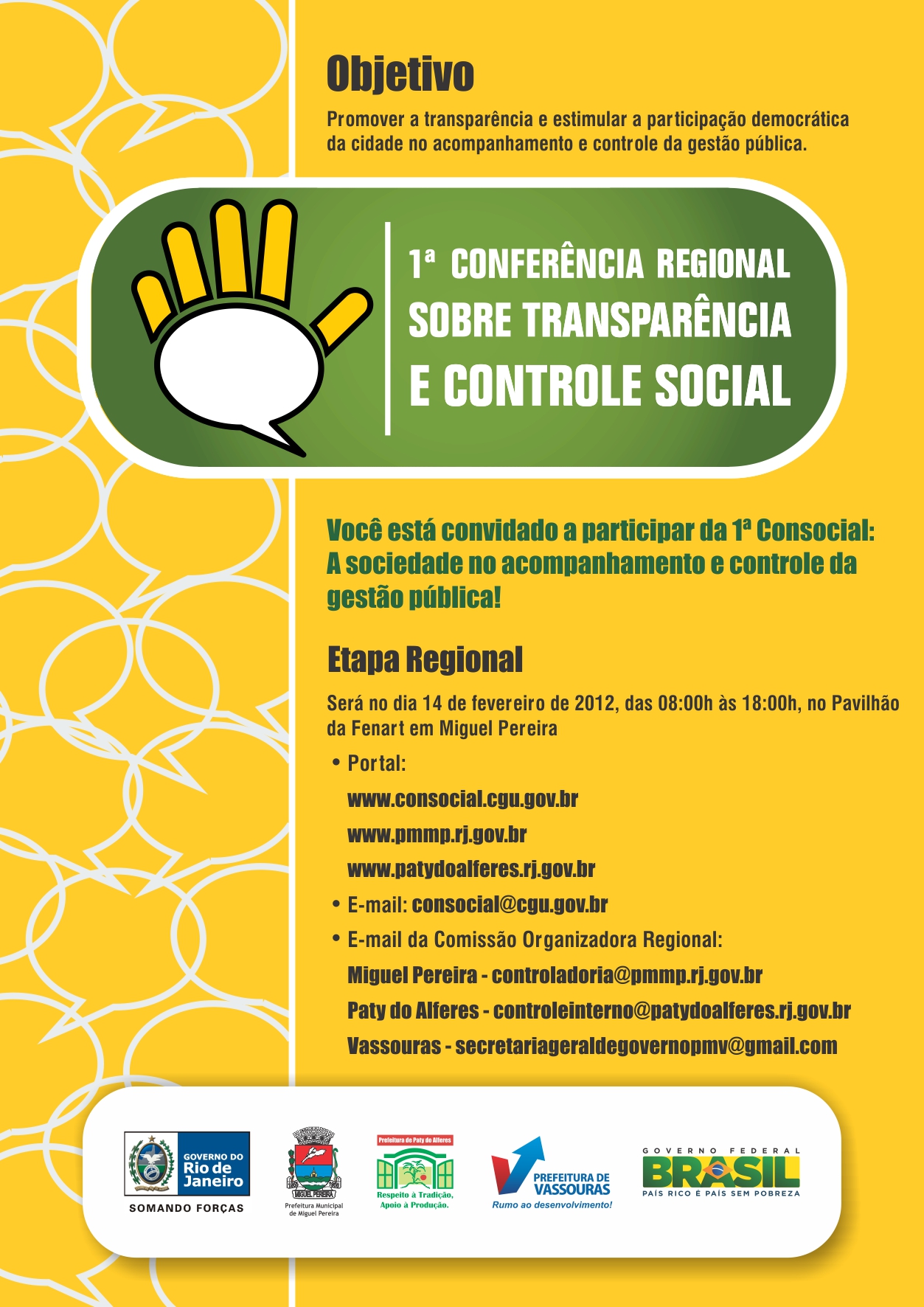 Objetivo

Promover a transparência e estimular a participação democrática da cidade no acompanhamento e controle da gestão pública.

1ª CONFERÊNCIA REGIONAL SOBRE TRANSPARÊNCIA E CONTROLE SOCIAL

Você está convidado a participar da 1ª Consocial: A sociedade no acompanhamento e controle da gestão pública!

Etapa Regional

Será no dia 14 de fevereiro de 2012, das 08:00h às 18:00h, no Pavilhão da Fenart em Miguel Pereira

• Portal:
www.consocial.cgu.gov.br
www.pmmp.rj.gov.br
www.patydoalferes.rj.gov.br
• E-mail: consocial@cgu.gov.br
• E-mail da Comissão Organizadora Regional:
Miguel Pereira - controladoria@pmmp.rj.gov.br
Paty do Alferes - controleinterno@patydoalferes.rj.gov.br
Vassouras - secretariageraldegovernopmv@gmail.com

GOVERNO DO Rio de Janeiro
SOMANDO FORÇAS

MIGUEL PEREIRA
Prefeitura Municipal de Miguel Pereira

Prefeitura de Paty do Alferes
Respeito à Tradição, Apoio à Produção.

PREFEITURA DE VASSOURAS
Rumo ao desenvolvimento!

GOVERNO FEDERAL
BRASIL
PAÍS RICO É PAÍS SEM POBREZA